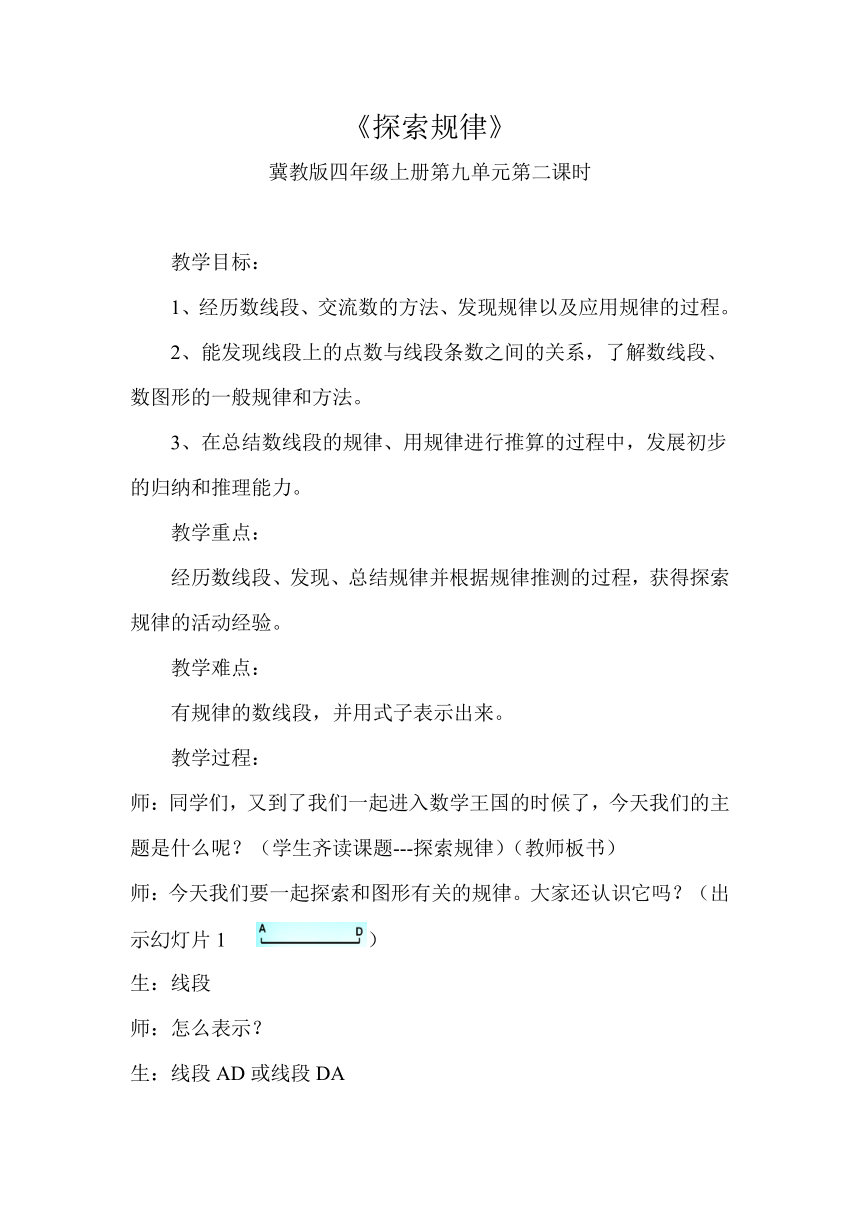 《探索规律》

冀教版四年级上册第九单元第二课时

教学目标：

1、经历数线段、交流数的方法、发现规律以及应用规律的过程。

2、能发现线段上的点数与线段条数之间的关系，了解数线段、数图形的一般规律和方法。

3、在总结数线段的规律、用规律进行推算的过程中，发展初步的归纳和推理能力。

教学重点：

经历数线段、发现、总结规律并根据规律推测的过程，获得探索规律的活动经验。

教学难点：

有规律的数线段，并用式子表示出来。

教学过程：

师：同学们，又到了我们一起进入数学王国的时候了，今天我们的主题是什么呢？（学生齐读课题---探索规律）（教师板书）

师：今天我们要一起探索和图形有关的规律。大家还认识它吗？（出示幻灯片 1 A D）

生：线段

师：怎么表示？

生：线段 AD 或线段 DA